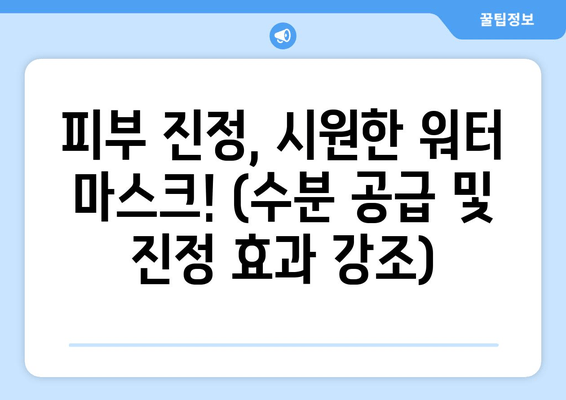 꿀팁정보

피부 진정, 시원한 워터 마스크! (수분 공급 및 진정 효과 강조)